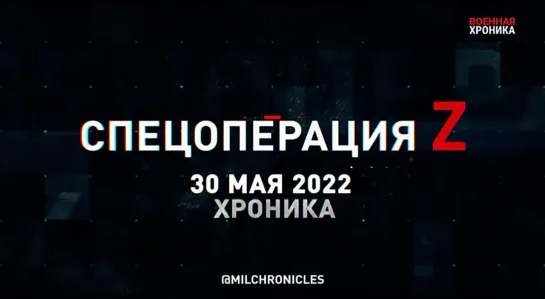 ВОЕННАЯ ХРОНИКА

СПЕЦОПЕРАЦИЯ Z

30 МАЯ 2022
ХРОНИКА

@MILCHRONICLES